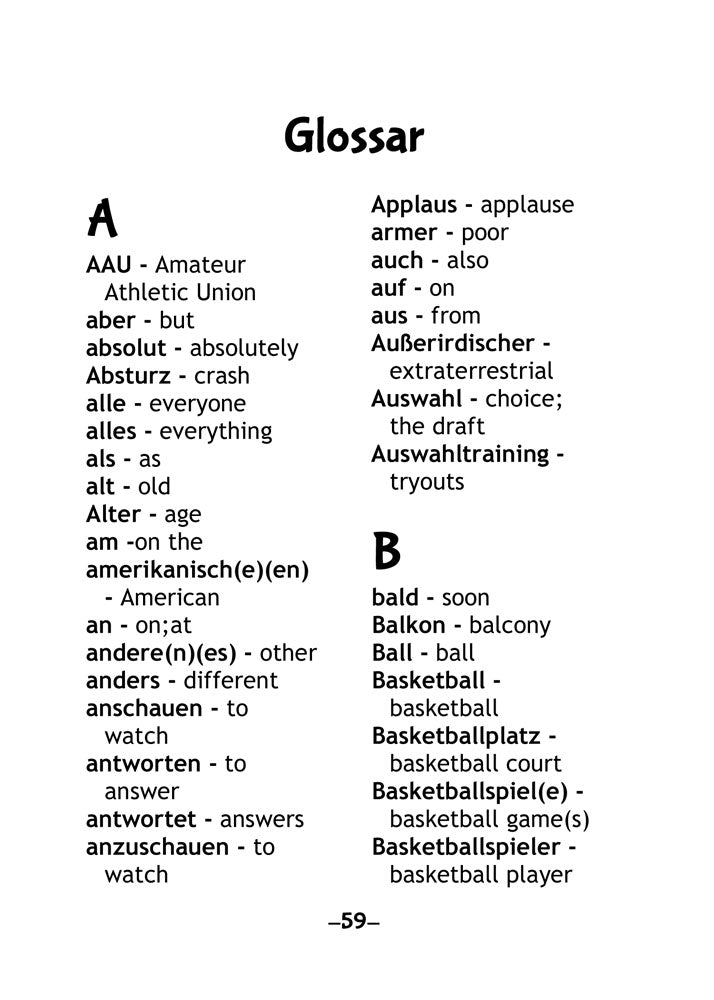 Glossar

A

AAU - Amateur Athletic Union
aber - but
absolut - absolutely
Absturz - crash
alle - everyone
alles - everything
als - as
alt - old
Alter - age
am -on the
amerikanisch(e)(en) - American
an - on;at
andere(n)(es) - other
anders - different
anschauen - to watch
antworten - to answer
antwortet - answers
anzuschauen - to watch

Applaus - applause
armer - poor
auch - also
auf - on
aus - from
Außerirdischer - extraterrestrial
Auswahl - choice; the draft
Auswahltraining - tryouts

B

bald - soon
Balkon - balcony
Ball - ball
Basketball - basketball
Basketballplatz - basketball court
Basketballspiel(e) - basketball game(s)
Basketballspieler - basketball player

–59–